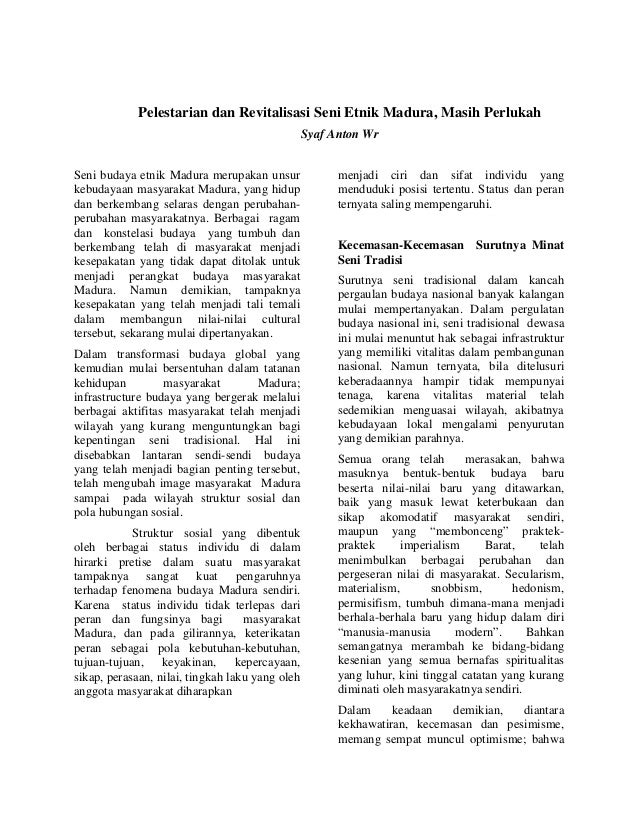 Pelestarian dan Revitalisasi Seni Etnik Madura, Masih Perlukah

Syaf Anton Wr

Seni budaya etnik Madura merupakan unsur kebudayaan masyarakat Madura, yang hidup dan berkembang selaras dengan perubahan-perubahan masyarakatnya. Berbagai ragam dan konstelasi budaya yang tumbuh dan berkembang telah di masyarakat menjadi kesepakatan yang tidak dapat ditolak untuk menjadi perangkat budaya masyarakat Madura. Namun demikian, tampaknya kesepakatan yang telah menjadi tali temali dalam membangun nilai-nilai cultural tersebut, sekarang mulai dipertanyakan.

Dalam transformasi budaya global yang kemudian mulai bersentuhan dalam tatanan kehidupan masyarakat Madura; infrastructure budaya yang bergerak melalui berbagai aktifitas masyarakat telah menjadi wilayah yang kurang menguntungkan bagi kepentingan seni tradisional. Hal ini disebabkan lantaran sendi-sendi budaya yang telah menjadi bagian penting tersebut, telah mengubah image masyarakat Madura sampai pada wilayah struktur sosial dan pola hubungan sosial.

Struktur sosial yang dibentuk oleh berbagai status individu di dalam hirarki pretise dalam suatu masyarakat tampaknya sangat kuat pengaruhnya terhadap fenomena budaya Madura sendiri. Karena status individu tidak terlepas dari peran dan fungsinya bagi masyarakat Madura, dan pada gilirannya, keterikatan peran sebagai pola kebutuhan-kebutuhan, tujuan-tujuan, keyakinan, kepercayaan, sikap, perasaan, nilai, tingkah laku yang oleh anggota masyarakat diharapkan menjadi ciri dan sifat individu yang menduduki posisi tertentu. Status dan peran ternyata saling mempengaruhi.

Kecemasan-Kecemasan Surutnya Minat Seni Tradisi

Surutnya seni tradisional dalam kancah pergaulan budaya nasional banyak kalangan mulai mempertanyakan. Dalam pergulatan budaya nasional ini, seni tradisional dewasa ini mulai menuntut hak sebagai infrastruktur yang memiliki vitalitas dalam pembangunan nasional. Namun ternyata, bila ditelusuri keberadaannya hampir tidak mempunyai tenaga, karena vitalitas material telah sedemikian menguasai wilayah, akibatnya kebudayaan lokal mengalami penyurutan yang demikian parahnya.

Semua orang telah merasakan, bahwa masuknya bentuk-bentuk budaya baru beserta nilai-nilai baru yang ditawarkan, baik yang masuk lewat keterbukaan dan sikap akomodatif masyarakat sendiri, maupun yang "membonceng" praktek-praktek imperialism Barat, telah menimbulkan berbagai perubahan dan pergeseran nilai di masyarakat. Secularism, materialism, snobbism, hedonism, permisifism, tumbuh dimana-mana menjadi berhala-berhala baru yang hidup dalam diri "manusia-manusia modern". Bahkan semangatnya merambah ke bidang-bidang kesenian yang semua bernafas spiritualitas yang luhur, kini tinggal catatan yang kurang diminati oleh masyarakatnya sendiri.

Dalam keadaan demikian, diantara kekhawatiran, kecemasan dan pesimisme, memang sempat muncul optimisme; bahwa